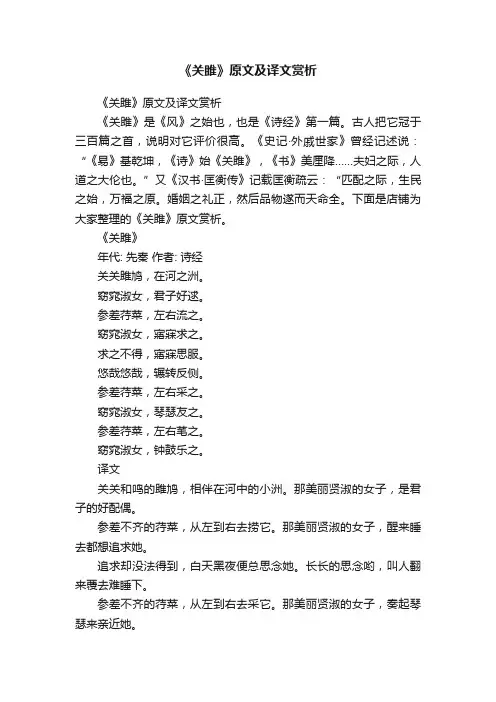 《关雎》原文及译文赏析

《关雎》原文及译文赏析

《关雎》是《风》之始也，也是《诗经》第一篇。古人把它冠于三百篇之首，说明对它评价很高。《史记·外戚世家》曾经记述说：“《易》基乾坤，《诗》始《关雎》，《书》美厘降……夫妇之际，人道之大伦也。”又《汉书·匡衡传》记载匡衡疏云：“匹配之际，生民之始，万福之原。婚姻之礼正，然后品物遂而天命全。下面是店铺为大家整理的《关雎》原文赏析。

《关雎》

年代: 先秦 作者: 诗经

关关雎鸠，在河之洲。

窈窕淑女，君子好逑。

参差荇菜，左右流之。

窈窕淑女，寤寐求之。

求之不得，寤寐思服。

悠哉悠哉，辗转反侧。

参差荇菜，左右采之。

窈窕淑女，琴瑟友之。

参差荇菜，左右芼之。

窈窕淑女，钟鼓乐之。

译文

关关和鸣的雎鸠，相伴在河中的小洲。那美丽贤淑的女子，是君子的好配偶。

参差不齐的荇菜，从左到右去捞它。那美丽贤淑的女子，醒来睡去都想追求她。

追求却没法得到，白天黑夜便总思念她。长长的思念哟，叫人翻来覆去难睡下。

参差不齐的荇菜，从左到右去采它。那美丽贤淑的女子，奏起琴瑟来亲近她。